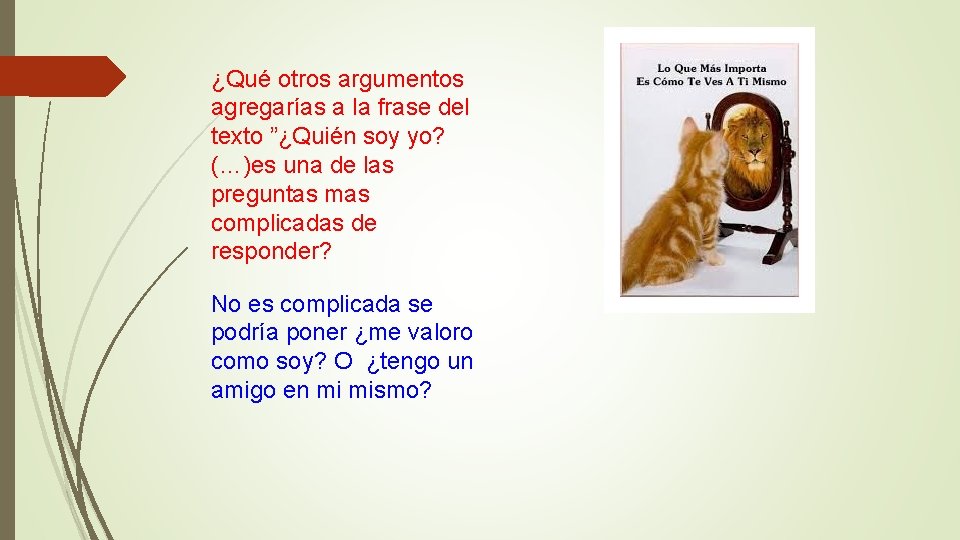 ¿Qué otros argumentos agregarías a la frase del texto ”¿Quién soy yo? (…)es una de las preguntas mas complicadas de responder?

No es complicada se podría poner ¿me valoro como soy? O ¿tengo un amigo en mi mismo?

Lo Que Más Importa
Es Cómo Te Ves A Ti Mismo